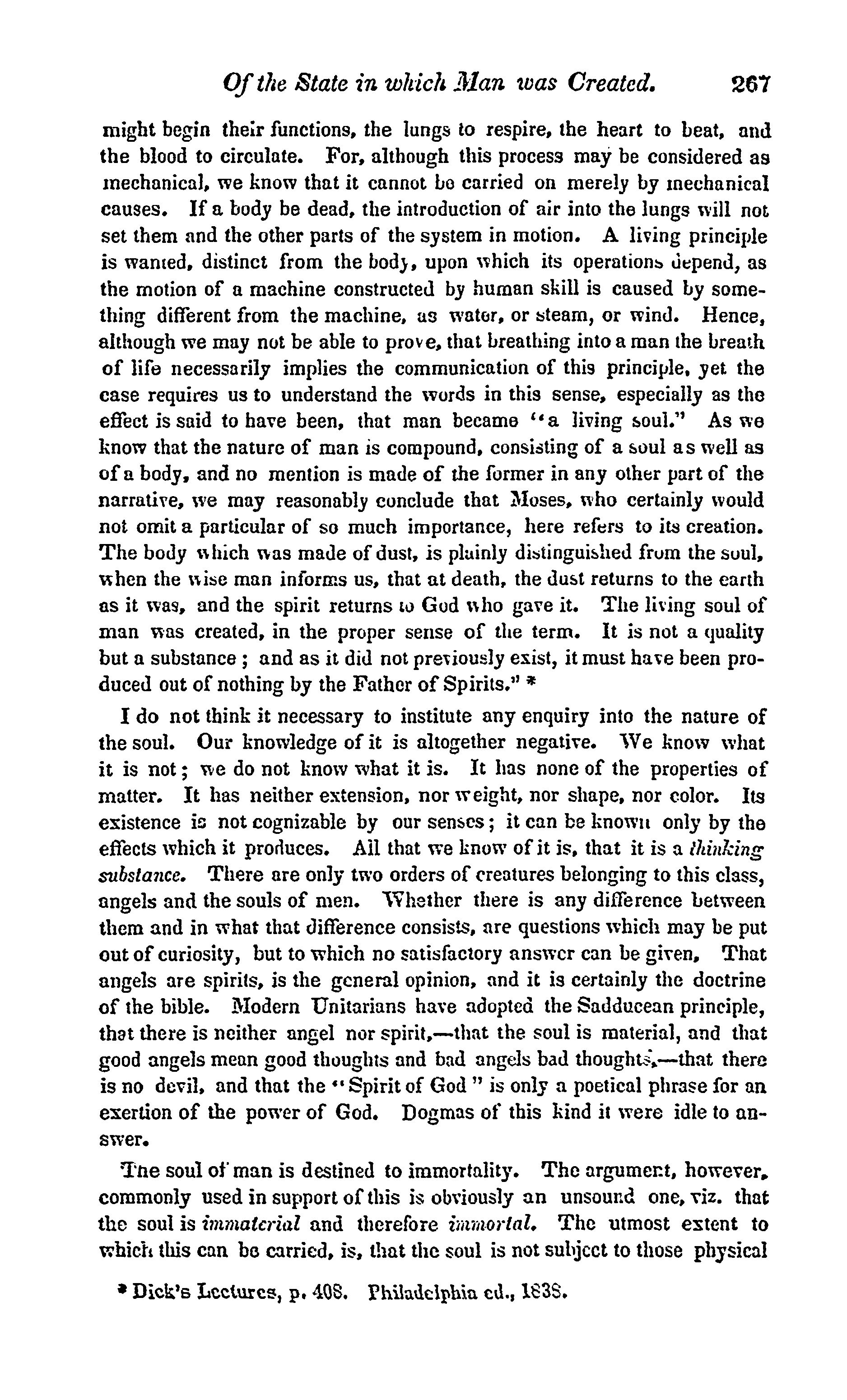 Of the State in which Man was Created. 267

might begin their functions, the lungs to respire, the heart to beat, and the blood to circulate. For, although this process may be considered as mechanical, we know that it cannot be carried on merely by mechanical causes. If a body be dead, the introduction of air into the lungs will not set them and the other parts of the system in motion. A living principle is wanted, distinct from the body, upon which its operations depend, as the motion of a machine constructed by human skill is caused by something different from the machine, as water, or steam, or wind. Hence, although we may not be able to prove, that breathing into a man the breath of life necessarily implies the communication of this principle, yet the case requires us to understand the words in this sense, especially as the effect is said to have been, that man became "a living soul." As we know that the nature of man is compound, consisting of a soul as well as of a body, and no mention is made of the former in any other part of the narrative, we may reasonably conclude that Moses, who certainly would not omit a particular of so much importance, here refers to its creation. The body which was made of dust, is plainly distinguished from the soul, when the wise man informs us, that at death, the dust returns to the earth as it was, and the spirit returns to God who gave it. The living soul of man was created, in the proper sense of the term. It is not a quality but a substance; and as it did not previously exist, it must have been produced out of nothing by the Father of Spirits." *

I do not think it necessary to institute any enquiry into the nature of the soul. Our knowledge of it is altogether negative. We know what it is not; we do not know what it is. It has none of the properties of matter. It has neither extension, nor weight, nor shape, nor color. Its existence is not cognizable by our senses; it can be known only by the effects which it produces. All that we know of it is, that it is a thinking substance. There are only two orders of creatures belonging to this class, angels and the souls of men. Whether there is any difference between them and in what that difference consists, are questions which may be put out of curiosity, but to which no satisfactory answer can be given. That angels are spirits, is the general opinion, and it is certainly the doctrine of the bible. Modern Unitarians have adopted the Sadducean principle, that there is neither angel nor spirit,—that the soul is material, and that good angels mean good thoughts and bad angels bad thoughts,—that there is no devil, and that the "Spirit of God" is only a poetical phrase for an exertion of the power of God. Dogmas of this kind it were idle to answer.

The soul of man is destined to immortality. The argument, however, commonly used in support of this is obviously an unsound one, viz. that the soul is immaterial and therefore immortal. The utmost extent to which this can be carried, is, that the soul is not subject to those physical

* Dick's Lectures, p. 408. Philadelphia ed., 1838.